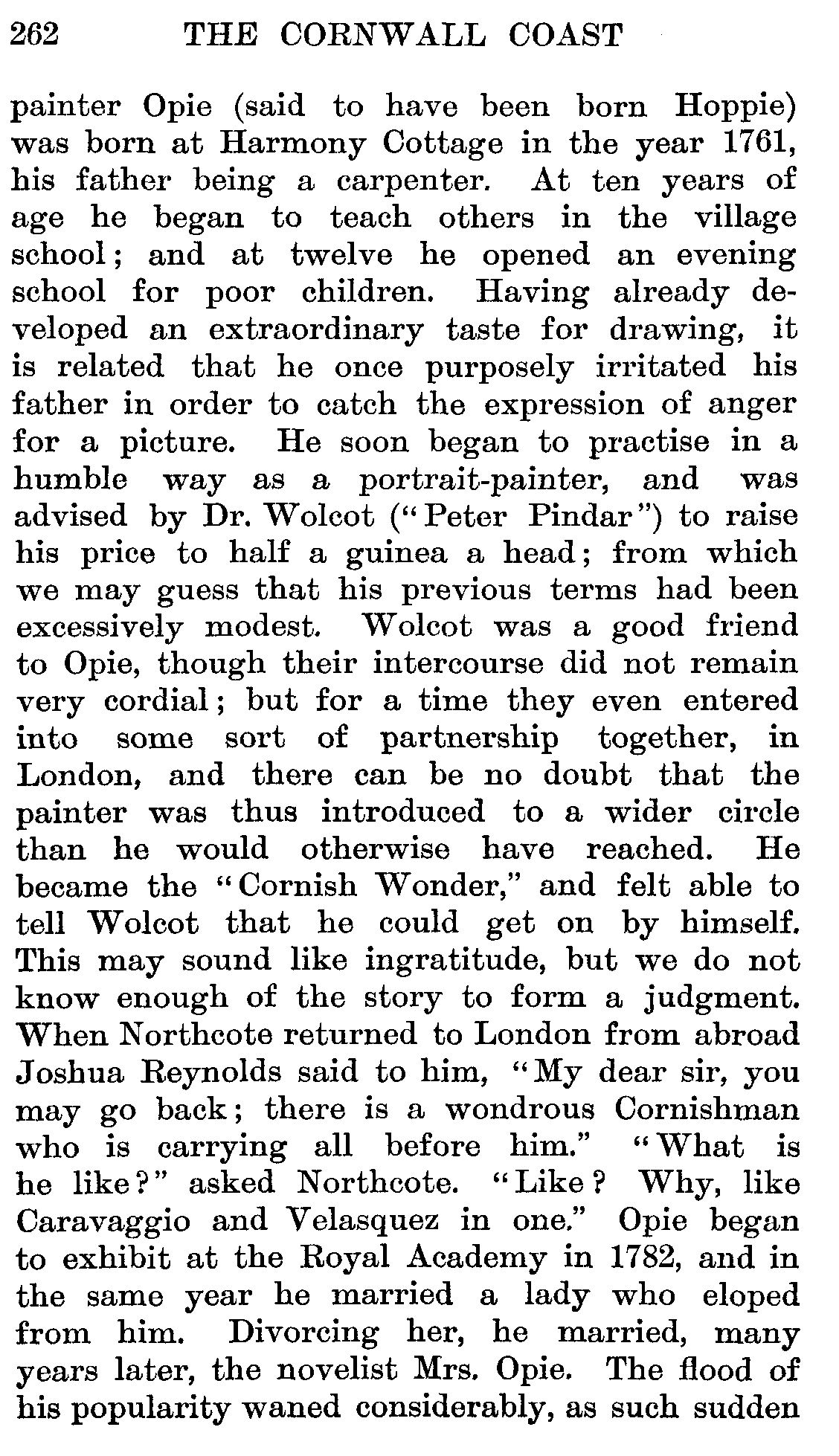 262 THE CORNWALL COAST

painter Opie (said to have been born Hoppie) was born at Harmony Cottage in the year 1761, his father being a carpenter. At ten years of age he began to teach others in the village school; and at twelve he opened an evening school for poor children. Having already developed an extraordinary taste for drawing, it is related that he once purposely irritated his father in order to catch the expression of anger for a picture. He soon began to practise in a humble way as a portrait-painter, and was advised by Dr. Wolcot ("Peter Pindar") to raise his price to half a guinea a head; from which we may guess that his previous terms had been excessively modest. Wolcot was a good friend to Opie, though their intercourse did not remain very cordial; but for a time they even entered into some sort of partnership together, in London, and there can be no doubt that the painter was thus introduced to a wider circle than he would otherwise have reached. He became the "Cornish Wonder," and felt able to tell Wolcot that he could get on by himself. This may sound like ingratitude, but we do not know enough of the story to form a judgment. When Northcote returned to London from abroad Joshua Reynolds said to him, "My dear sir, you may go back; there is a wondrous Cornishman who is carrying all before him." "What is he like?" asked Northcote. "Like? Why, like Caravaggio and Velasquez in one." Opie began to exhibit at the Royal Academy in 1782, and in the same year he married a lady who eloped from him. Divorcing her, he married, many years later, the novelist Mrs. Opie. The flood of his popularity waned considerably, as such sudden